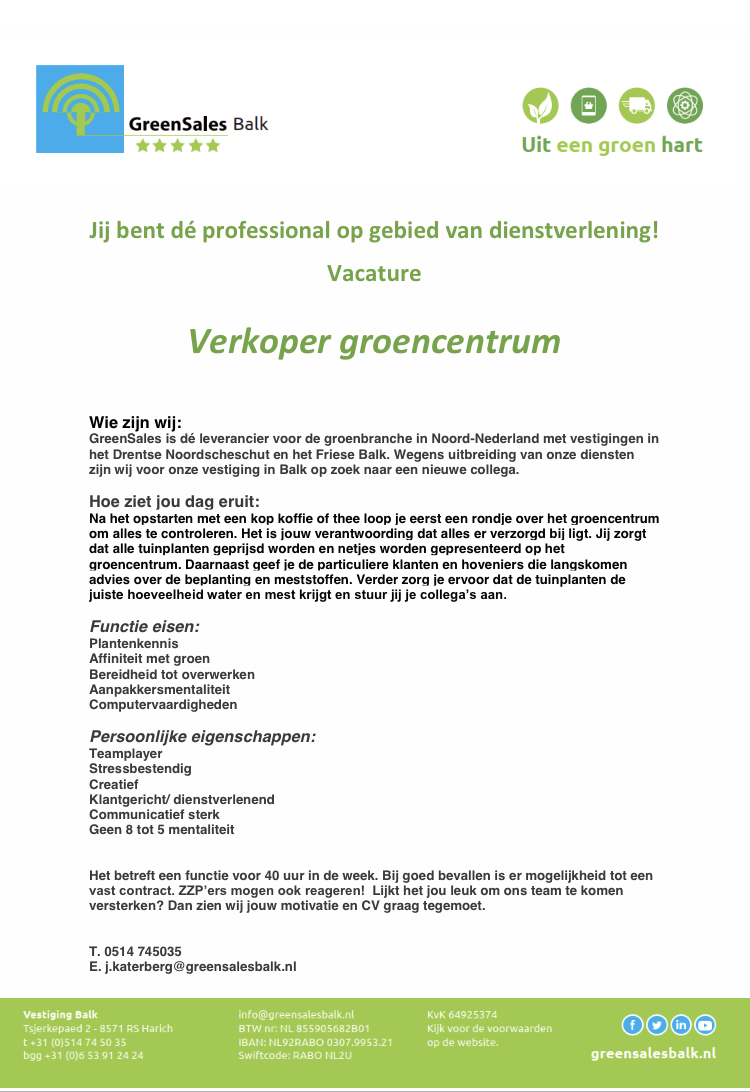 GreenSales Balk

Uit een groen hart

Jij bent dé professional op gebied van dienstverlening!

Vacature

Verkoper groencentrum

Wie zijn wij:
GreenSales is dé leverancier voor de groenbranche in Noord-Nederland met vestigingen in het Drentse Noordscheschut en het Friese Balk. Wegens uitbreiding van onze diensten zijn wij voor onze vestiging in Balk op zoek naar een nieuwe collega.

Hoe ziet jou dag eruit:
Na het opstarten met een kop koffie of thee loop je eerst een rondje over het groencentrum om alles te controleren. Het is jouw verantwoording dat alles er verzorgd bij ligt. Jij zorgt dat alle tuinplanten geprijsd worden en netjes worden gepresenteerd op het groencentrum. Daarnaast geef je de particuliere klanten en hoveniers die langskomen advies over de beplanting en meststoffen. Verder zorg je ervoor dat de tuinplanten de juiste hoeveelheid water en mest krijgt en stuur jij je collega's aan.

Functie eisen:
Plantenkennis
Affiniteit met groen
Bereidheid tot overwerken
Aanpakkersmentaliteit
Computervaardigheden

Persoonlijke eigenschappen:
Teamplayer
Stressbestendig
Creatief
Klantgericht/ dienstverlenend
Communicatief sterk
Geen 8 tot 5 mentaliteit

Het betreft een functie voor 40 uur in de week. Bij goed bevallen is er mogelijkheid tot een vast contract. ZZP'ers mogen ook reageren! Lijkt het jou leuk om ons team te komen versterken? Dan zien wij jouw motivatie en CV graag tegemoet.

T. 0514 745035
E. j.katerberg@greensalesbalk.nl

Vestiging Balk
Tsjerkepaed 2 - 8571 RS Harich
t +31 (0)514 74 50 35
bgg +31 (0)6 53 91 24 24

info@greensalesbalk.nl
BTW nr: NL 855905682B01
IBAN: NL92RABO 0307.9953.21
Swiftcode: RABO NL2U

KvK 64925374
Kijk voor de voorwaarden op de website.

greensalesbalk.nl